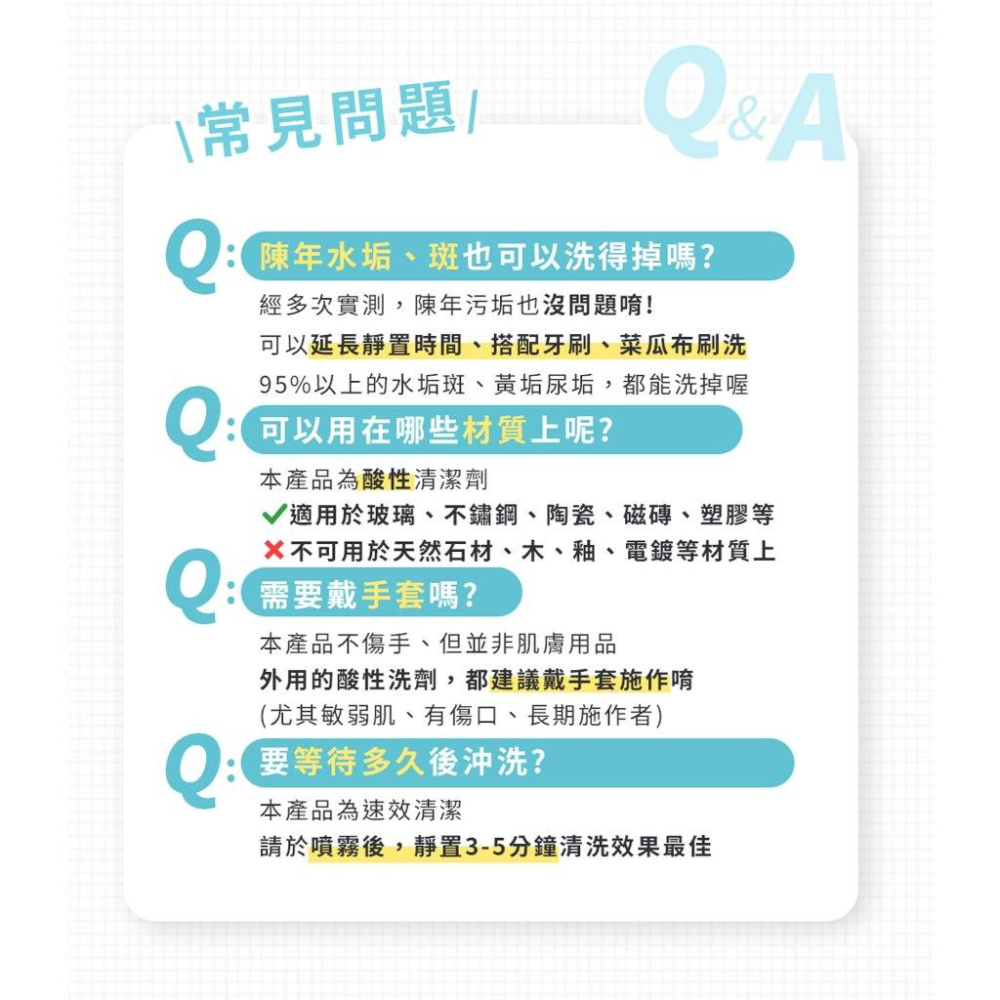 \常見問題/ Q&A

Q: 陳年水垢、斑也可以洗得掉嗎?

經多次實測，陳年污垢也沒問題唷!
可以延長靜置時間、搭配牙刷、菜瓜布刷洗
95%以上的水垢斑、黃垢尿垢，都能洗掉喔

Q: 可以用在哪些材質上呢?

本產品為酸性清潔劑
✓適用於玻璃、不鏽鋼、陶瓷、磁磚、塑膠等
✕不可用於天然石材、木、釉、電鍍等材質上

Q: 需要戴手套嗎?

本產品不傷手、但並非肌膚用品
外用的酸性洗劑，都建議戴手套施作唷
(尤其敏弱肌、有傷口、長期施作者)

Q: 要等待多久後沖洗?

本產品為速效清潔
請於噴霧後，靜置3-5分鐘清洗效果最佳